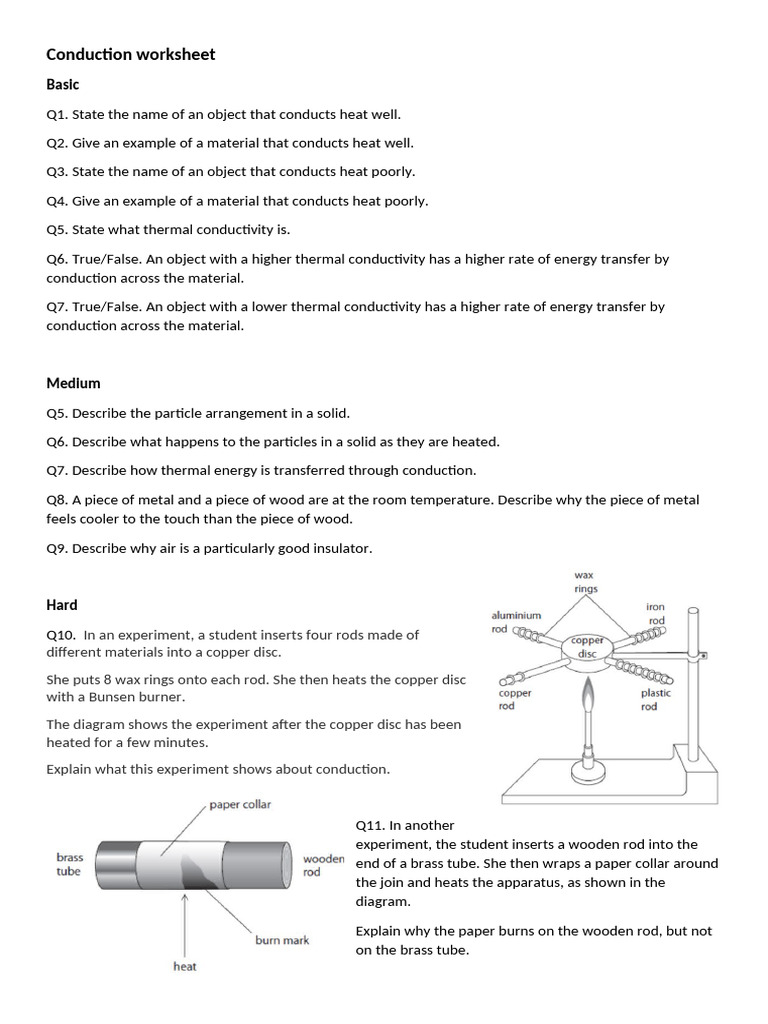 Conduction worksheet

Basic

Q1. State the name of an object that conducts heat well.

Q2. Give an example of a material that conducts heat well.

Q3. State the name of an object that conducts heat poorly.

Q4. Give an example of a material that conducts heat poorly.

Q5. State what thermal conductivity is.

Q6. True/False. An object with a higher thermal conductivity has a higher rate of energy transfer by conduction across the material.

Q7. True/False. An object with a lower thermal conductivity has a higher rate of energy transfer by conduction across the material.

Medium

Q5. Describe the particle arrangement in a solid.

Q6. Describe what happens to the particles in a solid as they are heated.

Q7. Describe how thermal energy is transferred through conduction.

Q8. A piece of metal and a piece of wood are at the room temperature. Describe why the piece of metal feels cooler to the touch than the piece of wood.

Q9. Describe why air is a particularly good insulator.

Hard

Q10. In an experiment, a student inserts four rods made of different materials into a copper disc.

She puts 8 wax rings onto each rod. She then heats the copper disc with a Bunsen burner.

The diagram shows the experiment after the copper disc has been heated for a few minutes.

Explain what this experiment shows about conduction.

wax rings
aluminium rod
iron rod
copper disc
copper rod
plastic rod

paper collar
brass tube
wooden rod
burn mark
heat

Q11. In another experiment, the student inserts a wooden rod into the end of a brass tube. She then wraps a paper collar around the join and heats the apparatus, as shown in the diagram.

Explain why the paper burns on the wooden rod, but not on the brass tube.